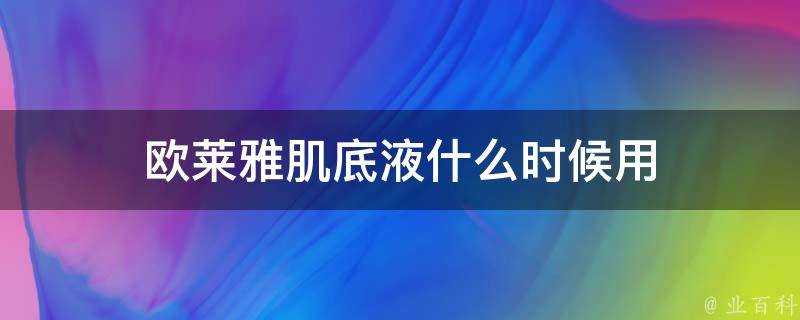 欧莱雅肌底液什么时候用

@ 业百科